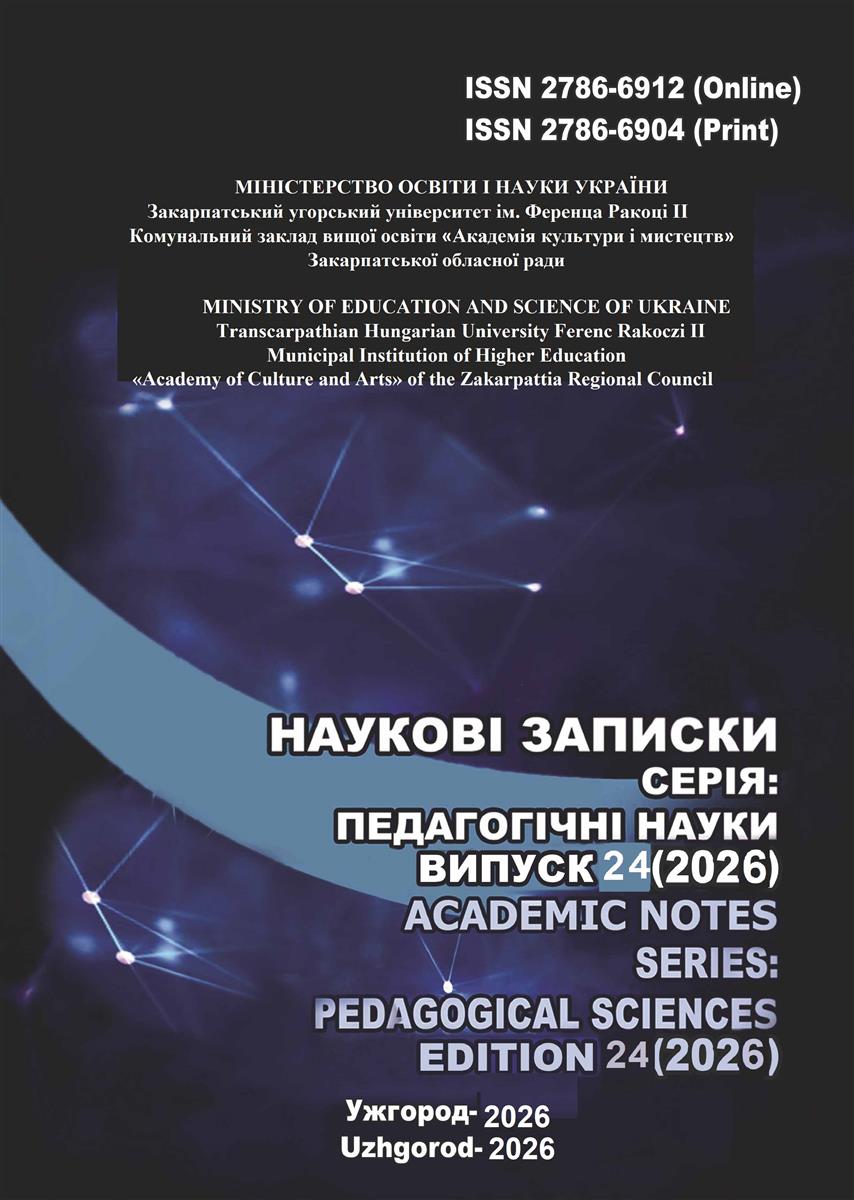 ISSN 2786-6912 (Online)
ISSN 2786-6904 (Print)

МІНІСТЕРСТВО ОСВІТИ І НАУКИ УКРАЇНИ
Закарпатський угорський університет ім. Ференца Ракоці II
Комунальний заклад вищої освіти «Академія культури і мистецтв» Закарпатської обласної ради

MINISTRY OF EDUCATION AND SCIENCE OF UKRAINE
Transcarpathian Hungarian University Ferenc Rakoczi II
Municipal Institution of Higher Education
«Academy of Culture and Arts» of the Zakarpattia Regional Council

НАУКОВІ ЗАПИСКИ
СЕРІЯ:
ПЕДАГОГІЧНІ НАУКИ
ВИПУСК 24(2026)
ACADEMIC NOTES
SERIES:
PEDAGOGICAL SCIENCES
EDITION 24(2026)

Ужгород- 2026
Uzhgorod- 2026